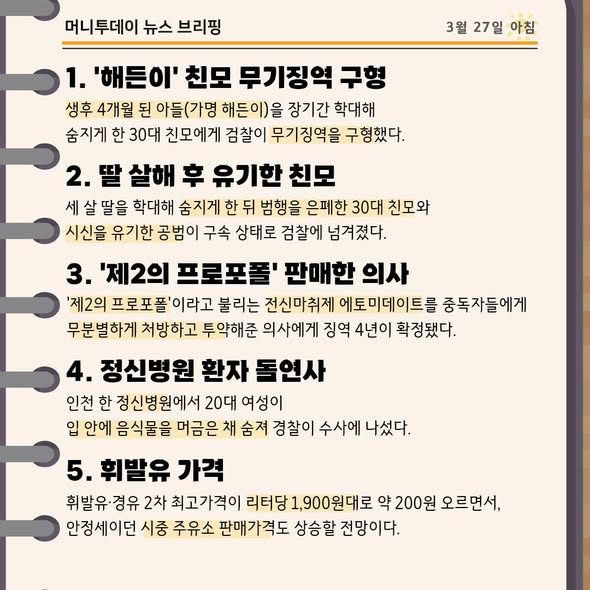 머니투데이 뉴스 브리핑

3월 27일 아침

1. '해든이' 친모 무기징역 구형

생후 4개월 된 아들(가명 해든이)을 장기간 학대해 숨지게 한 30대 친모에게 검찰이 무기징역을 구형했다.

2. 딸 살해 후 유기한 친모

세 살 딸을 학대해 숨지게 한 뒤 범행을 은폐한 30대 친모와 시신을 유기한 공범이 구속 상태로 검찰에 넘겨졌다.

3. '제2의 프로포폴' 판매한 의사

'제2의 프로포폴'이라고 불리는 전신마취제 에토미데이트를 중독자들에게 무분별하게 처방하고 투약해준 의사에게 징역 4년이 확정됐다.

4. 정신병원 환자 돌연사

인천 한 정신병원에서 20대 여성이 입 안에 음식물을 머금은 채 숨져 경찰이 수사에 나섰다.

5. 휘발유 가격

휘발유·경유 2차 최고가격이 리터당 1,900원대로 약 200원 오르면서, 안정세이던 시중 주유소 판매가격도 상승할 전망이다.